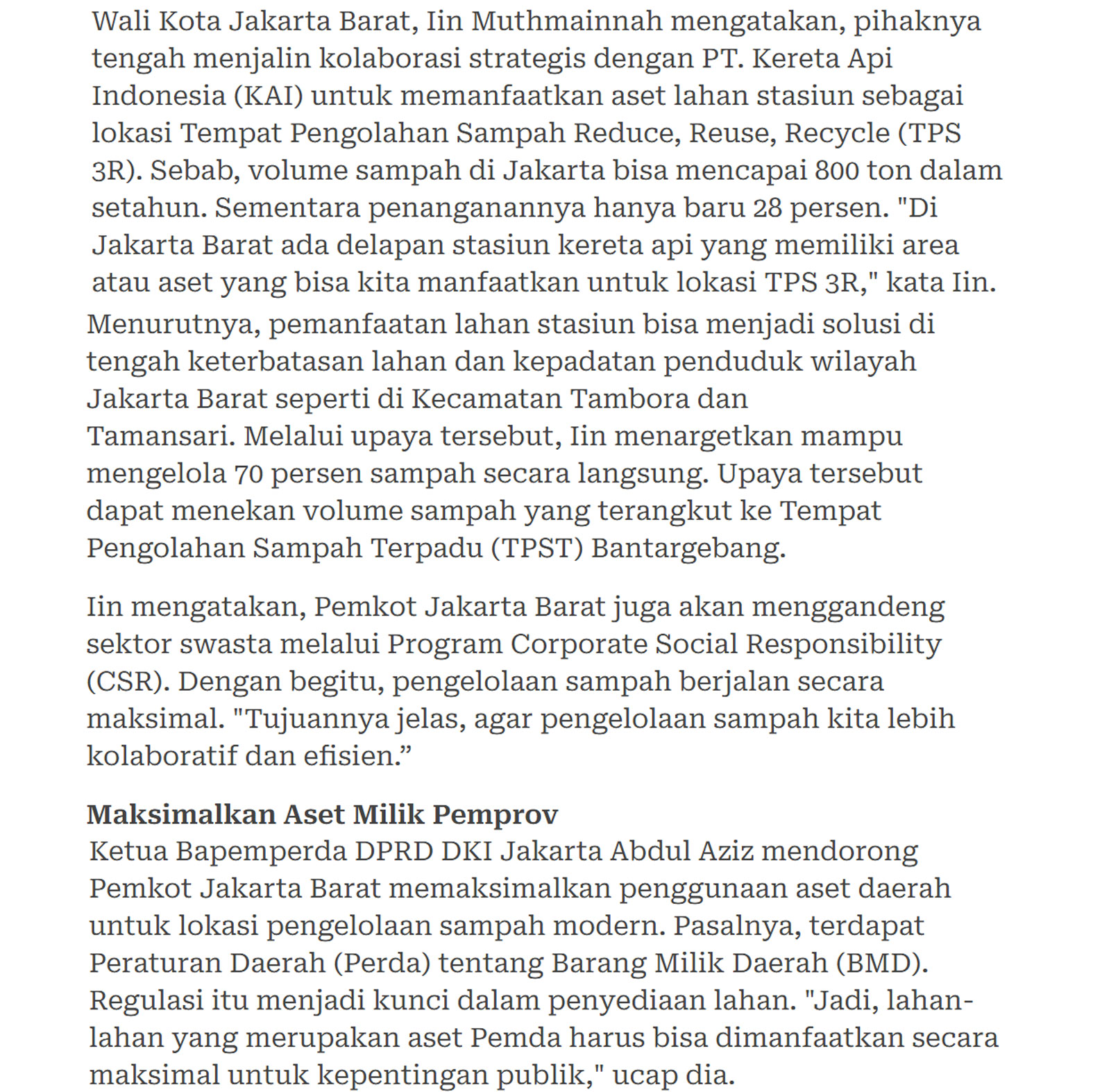 Wali Kota Jakarta Barat, Iin Muthmainnah mengatakan, pihaknya tengah menjalin kolaborasi strategis dengan PT. Kereta Api Indonesia (KAI) untuk memanfaatkan aset lahan stasiun sebagai lokasi Tempat Pengolahan Sampah Reduce, Reuse, Recycle (TPS 3R). Sebab, volume sampah di Jakarta bisa mencapai 800 ton dalam setahun. Sementara penanganannya hanya baru 28 persen. "Di Jakarta Barat ada delapan stasiun kereta api yang memiliki area atau aset yang bisa kita manfaatkan untuk lokasi TPS 3R," kata Iin.

Menurutnya, pemanfaatan lahan stasiun bisa menjadi solusi di tengah keterbatasan lahan dan kepadatan penduduk wilayah Jakarta Barat seperti di Kecamatan Tambora dan Tamansari. Melalui upaya tersebut, Iin menargetkan mampu mengelola 70 persen sampah secara langsung. Upaya tersebut dapat menekan volume sampah yang terangkut ke Tempat Pengolahan Sampah Terpadu (TPST) Bantargebang.

Iin mengatakan, Pemkot Jakarta Barat juga akan menggandeng sektor swasta melalui Program Corporate Social Responsibility (CSR). Dengan begitu, pengelolaan sampah berjalan secara maksimal. "Tujuannya jelas, agar pengelolaan sampah kita lebih kolaboratif dan efisien.”

Maksimalkan Aset Milik Pemprov
Ketua Bapemperda DPRD DKI Jakarta Abdul Aziz mendorong Pemkot Jakarta Barat memaksimalkan penggunaan aset daerah untuk lokasi pengelolaan sampah modern. Pasalnya, terdapat Peraturan Daerah (Perda) tentang Barang Milik Daerah (BMD). Regulasi itu menjadi kunci dalam penyediaan lahan. "Jadi, lahan-lahan yang merupakan aset Pemda harus bisa dimanfaatkan secara maksimal untuk kepentingan publik," ucap dia.